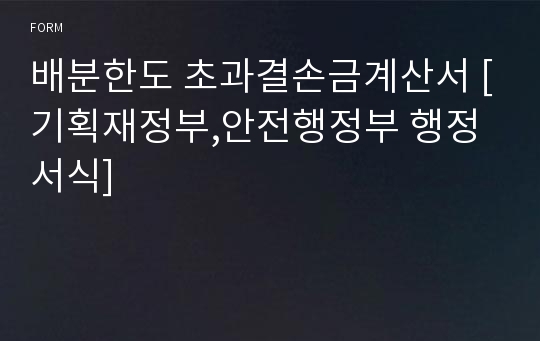 FORM

배분한도 초과결손금계산서 [기획재정부,안전행정부 행정서식]